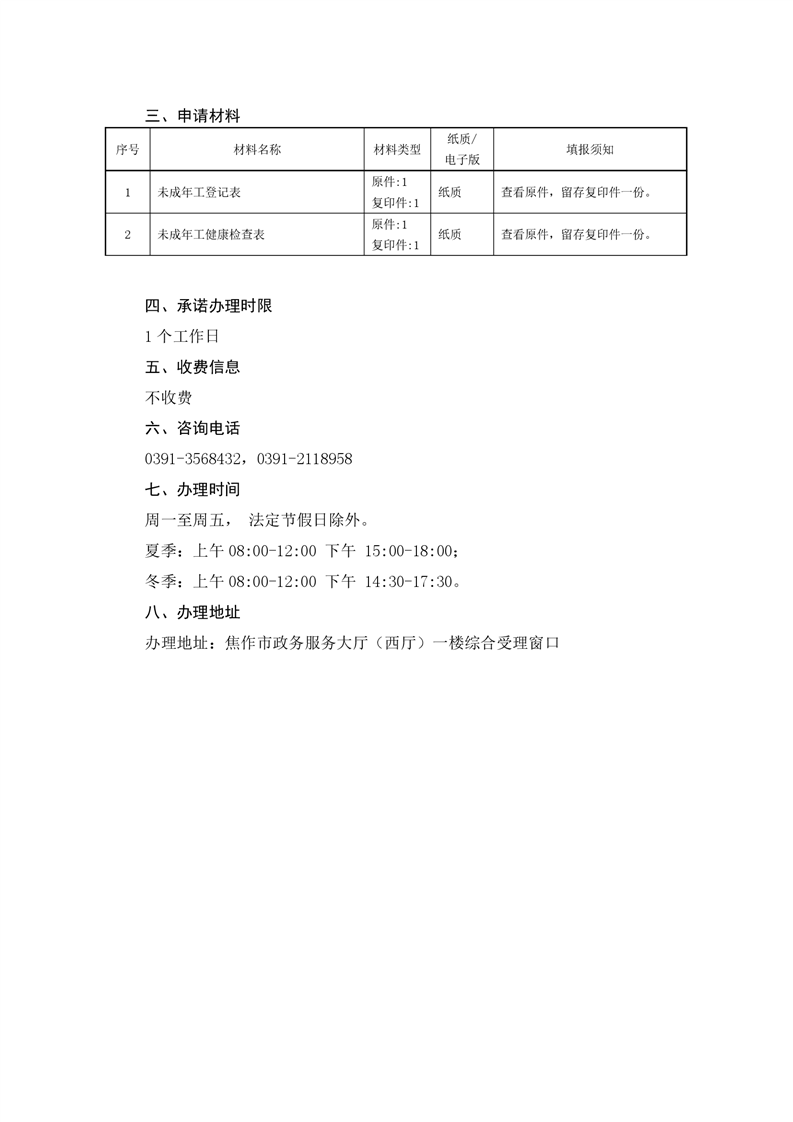 三、申请材料

| 序号 | 材料名称 | 材料类型 | 纸质/电子版 | 填报须知 |
|---|---|---|---|---|
| 1 | 未成年工登记表 | 原件:1 复印件:1 | 纸质 | 查看原件，留存复印件一份。 |
| 2 | 未成年工健康检查表 | 原件:1 复印件:1 | 纸质 | 查看原件，留存复印件一份。 |

四、承诺办理时限

1 个工作日

五、收费信息

不收费

六、咨询电话

0391-3568432，0391-2118958

七、办理时间

周一至周五， 法定节假日除外。

夏季：上午 08:00-12:00 下午 15:00-18:00；

冬季：上午 08:00-12:00 下午 14:30-17:30。

八、办理地址

办理地址：焦作市政务服务大厅（西厅）一楼综合受理窗口